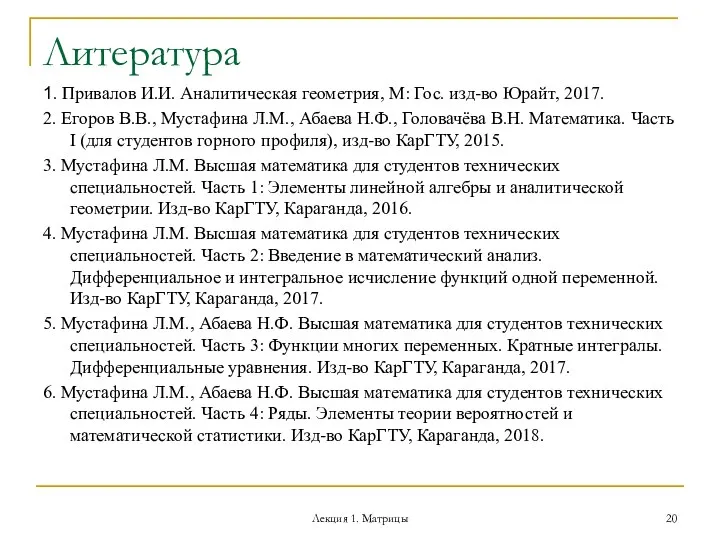 Литература

1. Привалов И.И. Аналитическая геометрия, М: Гос. изд-во Юрайт, 2017.

2. Егоров В.В., Мустафина Л.М., Абаева Н.Ф., Головачёва В.Н. Математика. Часть I (для студентов горного профиля), изд-во КарГТУ, 2015.

3. Мустафина Л.М. Высшая математика для студентов технических специальностей. Часть 1: Элементы линейной алгебры и аналитической геометрии. Изд-во КарГТУ, Караганда, 2016.

4. Мустафина Л.М. Высшая математика для студентов технических специальностей. Часть 2: Введение в математический анализ. Дифференциальное и интегральное исчисление функций одной переменной. Изд-во КарГТУ, Караганда, 2017.

5. Мустафина Л.М., Абаева Н.Ф. Высшая математика для студентов технических специальностей. Часть 3: Функции многих переменных. Кратные интегралы. Дифференциальные уравнения. Изд-во КарГТУ, Караганда, 2017.

6. Мустафина Л.М., Абаева Н.Ф. Высшая математика для студентов технических специальностей. Часть 4: Ряды. Элементы теории вероятностей и математической статистики. Изд-во КарГТУ, Караганда, 2018.

Лекция 1. Матрицы

20